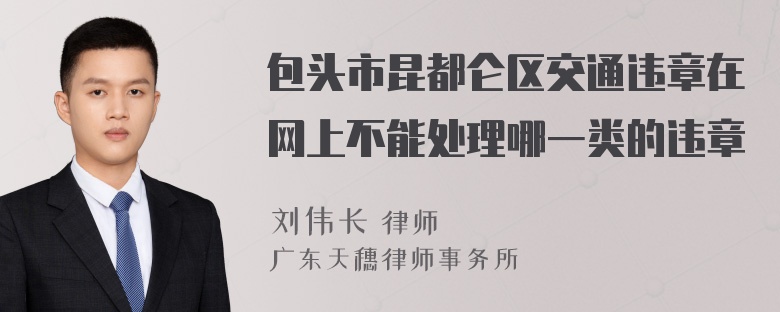 包头市昆都仑区交通违章在网上不能处理哪一类的违章

刘伟长 律师
广东天穗律师事务所